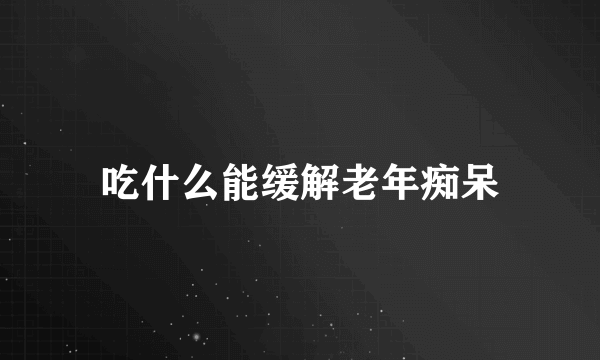 吃什么能缓解老年痴呆